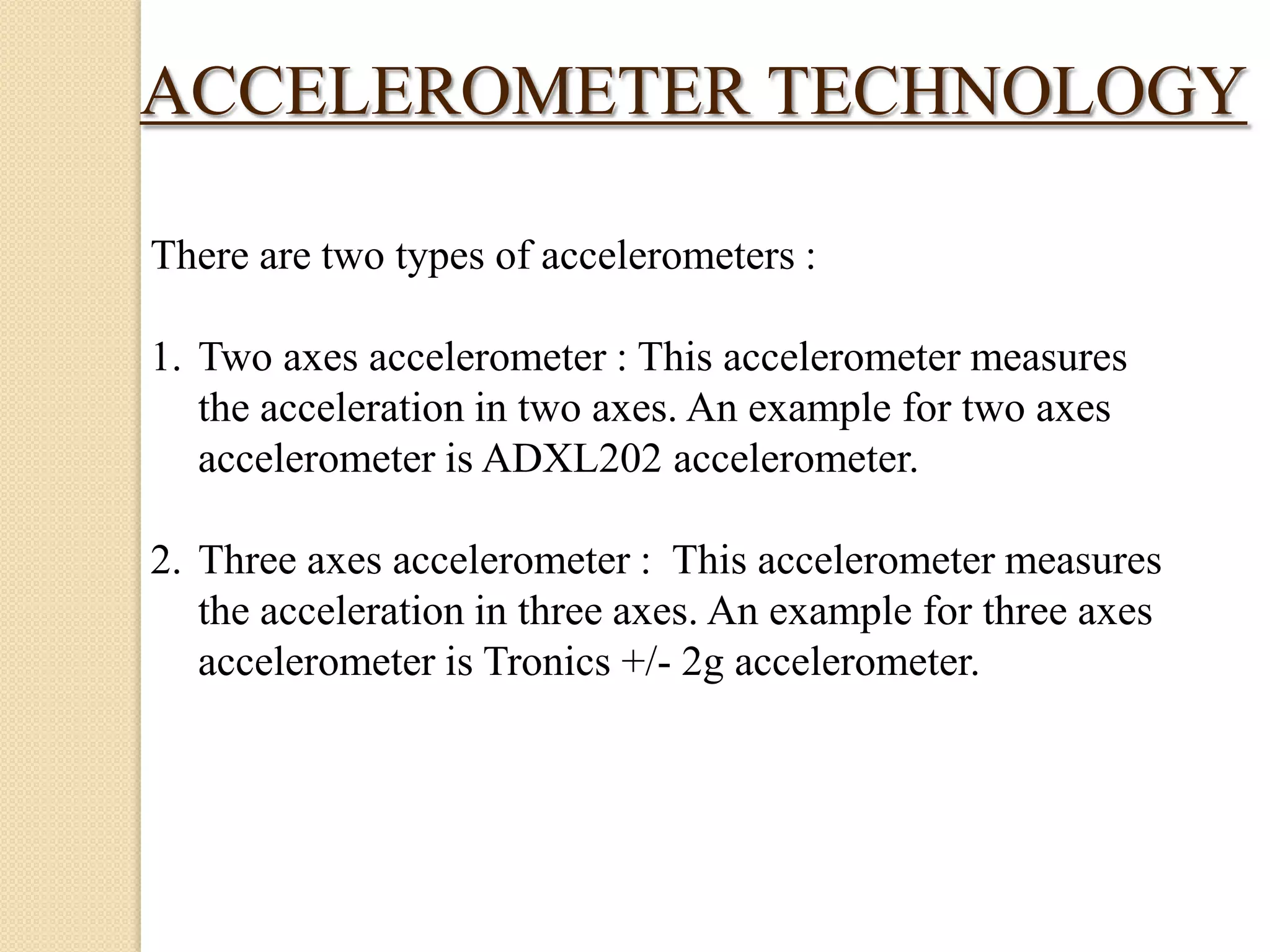 ACCELEROMETER TECHNOLOGY

There are two types of accelerometers :

1. Two axes accelerometer : This accelerometer measures the acceleration in two axes. An example for two axes accelerometer is ADXL202 accelerometer.

2. Three axes accelerometer : This accelerometer measures the acceleration in three axes. An example for three axes accelerometer is Tronics +/- 2g accelerometer.